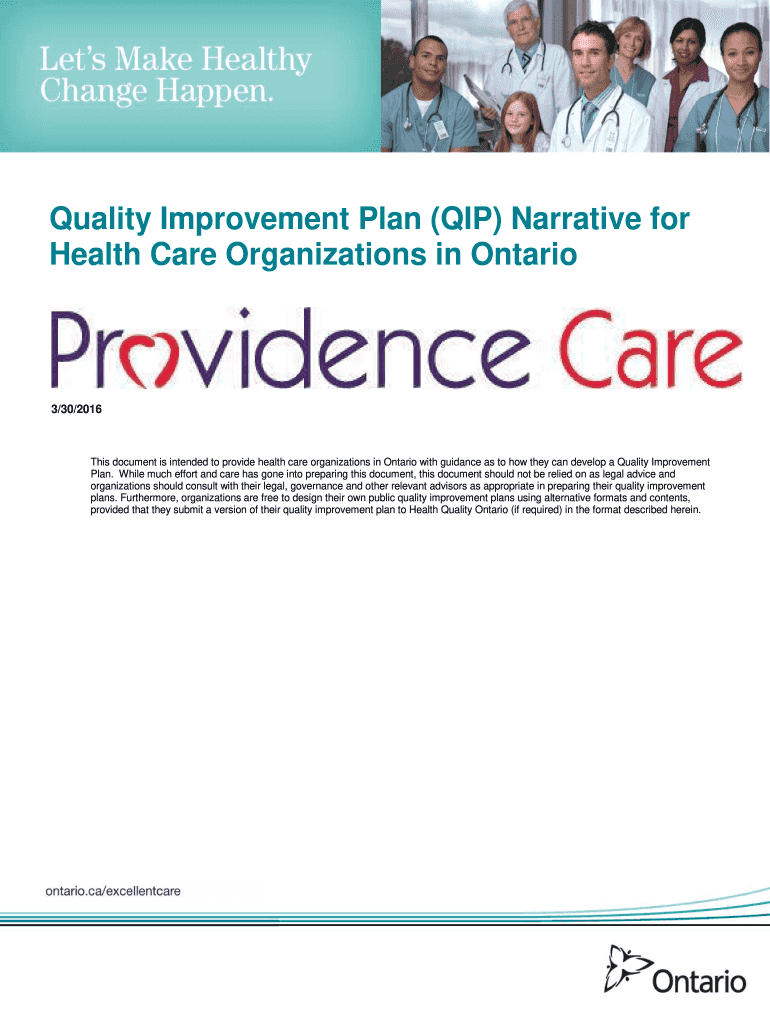 Let's Make Healthy Change Happen.

Quality Improvement Plan (QIP) Narrative for Health Care Organizations in Ontario

Providence Care

3/30/2016

This document is intended to provide health care organizations in Ontario with guidance as to how they can develop a Quality Improvement Plan. While much effort and care has gone into preparing this document, this document should not be relied on as legal advice and organizations should consult with their legal, governance and other relevant advisors as appropriate in preparing their quality improvement plans. Furthermore, organizations are free to design their own public quality improvement plans using alternative formats and contents, provided that they submit a version of their quality improvement plan to Health Quality Ontario (if required) in the format described herein.

ontario.ca/excellentcare

Ontario